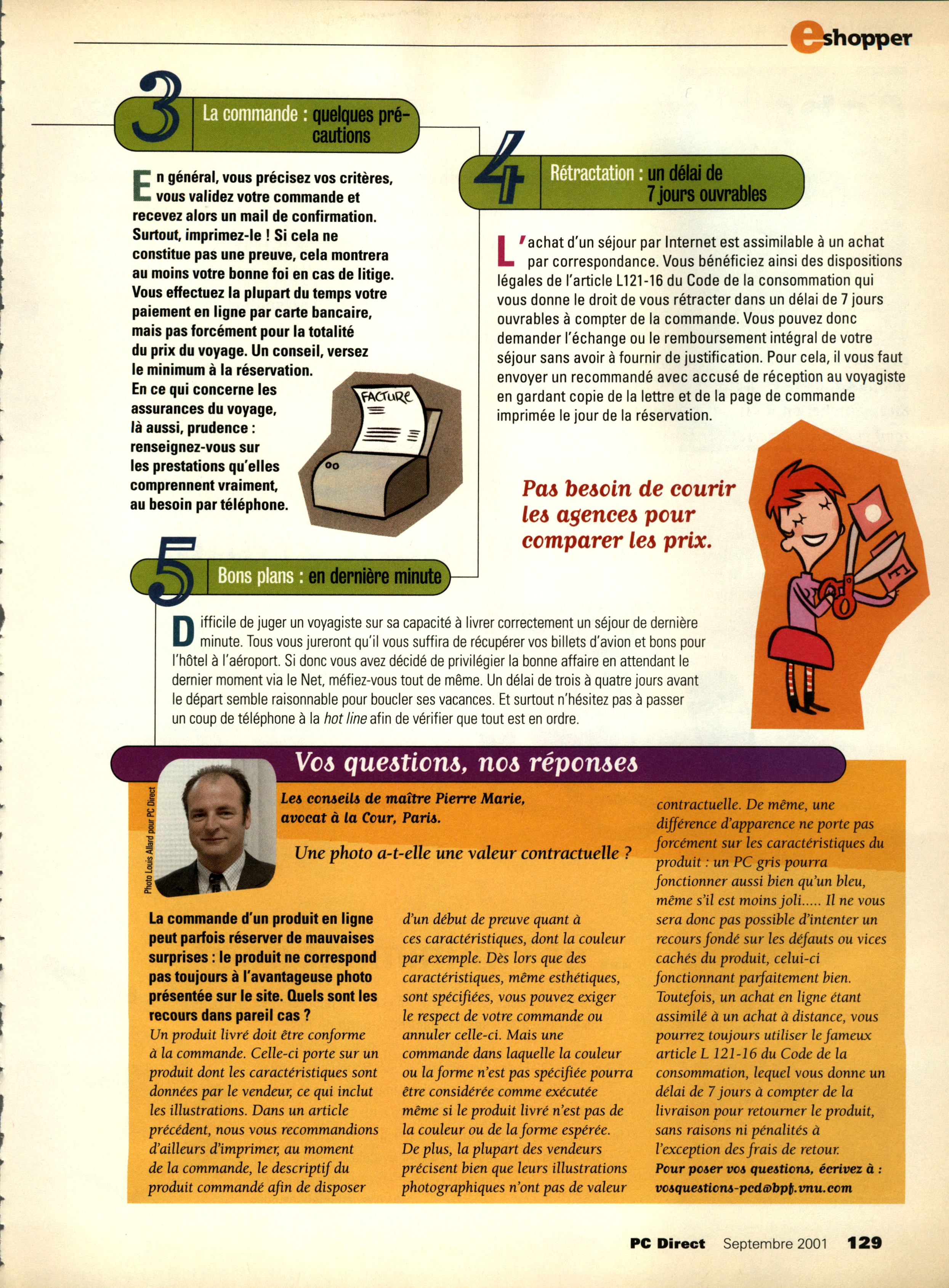 eshopper

3 La commande : quelques précautions

En général, vous précisez vos critères, vous validez votre commande et recevez alors un mail de confirmation. Surtout, imprimez-le ! Si cela ne constitue pas une preuve, cela montrera au moins votre bonne foi en cas de litige. Vous effectuez la plupart du temps votre paiement en ligne par carte bancaire, mais pas forcément pour la totalité du prix du voyage. Un conseil, versez le minimum à la réservation. En ce qui concerne les assurances du voyage, là aussi, prudence : renseignez-vous sur les prestations qu'elles comprennent vraiment, au besoin par téléphone.

FACTURE

4 Rétractation : un délai de 7 jours ouvrables

L'achat d'un séjour par Internet est assimilable à un achat par correspondance. Vous bénéficiez ainsi des dispositions légales de l'article L121-16 du Code de la consommation qui vous donne le droit de vous rétracter dans un délai de 7 jours ouvrables à compter de la commande. Vous pouvez donc demander l'échange ou le remboursement intégral de votre séjour sans avoir à fournir de justification. Pour cela, il vous faut envoyer un recommandé avec accusé de réception au voyagiste en gardant copie de la lettre et de la page de commande imprimée le jour de la réservation.

Pas besoin de courir les agences pour comparer les prix.

5 Bons plans : en dernière minute

Difficile de juger un voyagiste sur sa capacité à livrer correctement un séjour de dernière minute. Tous vous jureront qu'il vous suffira de récupérer vos billets d'avion et bons pour l'hôtel à l'aéroport. Si donc vous avez décidé de privilégier la bonne affaire en attendant le dernier moment via le Net, méfiez-vous tout de même. Un délai de trois à quatre jours avant le départ semble raisonnable pour boucler ses vacances. Et surtout n'hésitez pas à passer un coup de téléphone à la hot line afin de vérifier que tout est en ordre.

Vos questions, nos réponses

Photo Louis Allard pour PC Direct

Les conseils de maître Pierre Marie, avocat à la Cour, Paris.

Une photo a-t-elle une valeur contractuelle ?

La commande d'un produit en ligne peut parfois réserver de mauvaises surprises : le produit ne correspond pas toujours à l'avantageuse photo présentée sur le site. Quels sont les recours dans pareil cas ?
Un produit livré doit être conforme à la commande. Celle-ci porte sur un produit dont les caractéristiques sont données par le vendeur, ce qui inclut les illustrations. Dans un article précédent, nous vous recommandions d'ailleurs d'imprimer, au moment de la commande, le descriptif du produit commandé afin de disposer d'un début de preuve quant à ces caractéristiques, dont la couleur par exemple. Dès lors que des caractéristiques, même esthétiques, sont spécifiées, vous pouvez exiger le respect de votre commande ou annuler celle-ci. Mais une commande dans laquelle la couleur ou la forme n'est pas spécifiée pourra être considérée comme exécutée même si le produit livré n'est pas de la couleur ou de la forme espérée. De plus, la plupart des vendeurs précisent bien que leurs illustrations photographiques n'ont pas de valeur contractuelle. De même, une différence d'apparence ne porte pas forcément sur les caractéristiques du produit : un PC gris pourra fonctionner aussi bien qu'un bleu, même s'il est moins joli..... Il ne vous sera donc pas possible d'intenter un recours fondé sur les défauts ou vices cachés du produit, celui-ci fonctionnant parfaitement bien. Toutefois, un achat en ligne étant assimilé à un achat à distance, vous pourrez toujours utiliser le fameux article L 121-16 du Code de la consommation, lequel vous donne un délai de 7 jours à compter de la livraison pour retourner le produit, sans raisons ni pénalités à l'exception des frais de retour.
Pour poser vos questions, écrivez à : vosquestions-pcd@bpf.vnu.com

PC Direct Septembre 2001 129